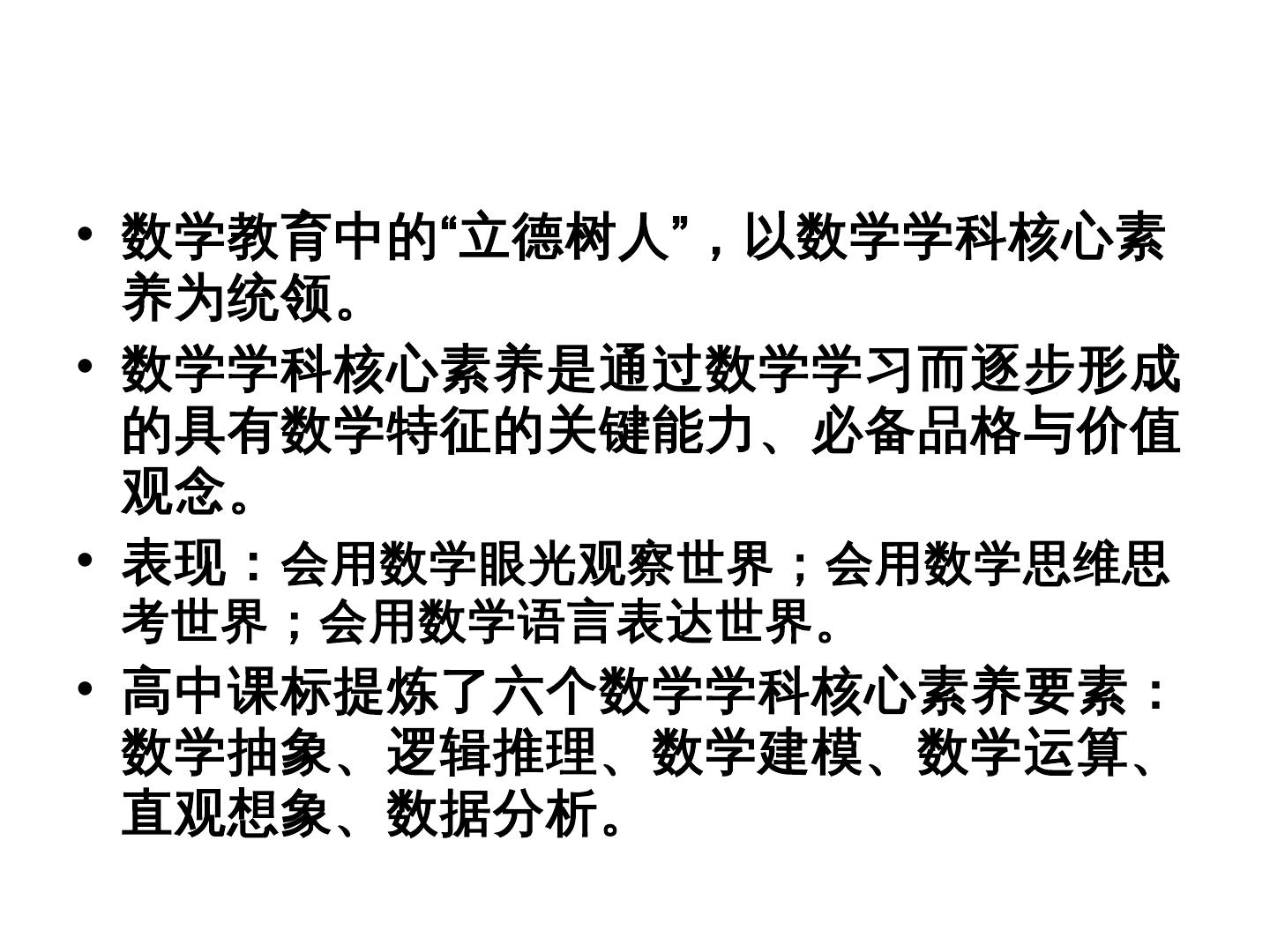 • 数学教育中的“立德树人”，以数学学科核心素养为统领。

• 数学学科核心素养是通过数学学习而逐步形成的具有数学特征的关键能力、必备品格与价值观念。

• 表现：会用数学眼光观察世界；会用数学思维思考世界；会用数学语言表达世界。

• 高中课标提炼了六个数学学科核心素养要素：数学抽象、逻辑推理、数学建模、数学运算、直观想象、数据分析。